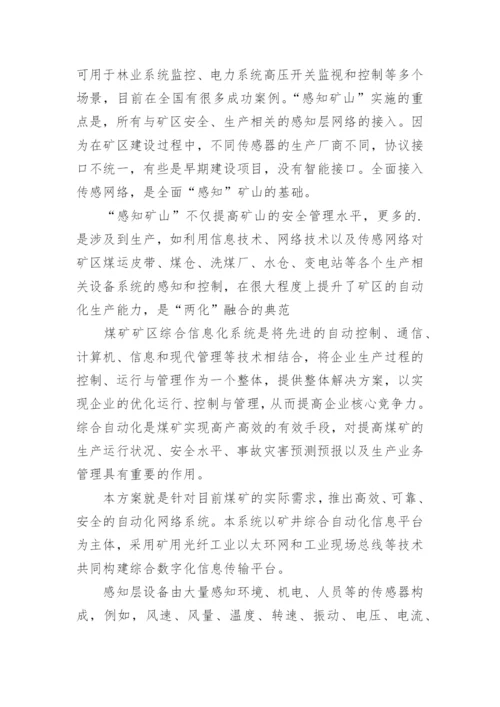 可用于林业系统监控、电力系统高压开关监视和控制等多个场景，目前在全国有很多成功案例。“感知矿山”实施的重点是，所有与矿区安全、生产相关的感知层网络的接入。因为在矿区建设过程中，不同传感器的生产厂商不同，协议接口不统一，有些是早期建设项目，没有智能接口。全面接入传感网络，是全面“感知”矿山的基础。

“感知矿山”不仅提高矿山的安全管理水平，更多的.是涉及到生产，如利用信息技术、网络技术以及传感网络对矿区煤运皮带、煤仓、洗煤厂、水仓、变电站等各个生产相关设备系统的感知和控制，在很大程度上提升了矿区的自动化生产能力，是“两化”融合的典范

煤矿矿区综合信息化系统是将先进的自动控制、通信、计算机、信息和现代管理等技术相结合，将企业生产过程的控制、运行与管理作为一个整体，提供整体解决方案，以实现企业的优化运行、控制与管理，从而提高企业核心竞争力。综合自动化是煤矿实现高产高效的有效手段，对提高煤矿的生产运行状况、安全水平、事故灾害预测预报以及生产业务管理具有重要的作用。

本方案就是针对目前煤矿的实际需求，推出高效、可靠、安全的自动化网络系统。本系统以矿井综合自动化信息平台为主体，采用矿用光纤工业以太环网和工业现场总线等技术共同构建综合数字化信息传输平台。

感知层设备由大量感知环境、机电、人员等的传感器构成，例如，风速、风量、温度、转速、振动、电压、电流、